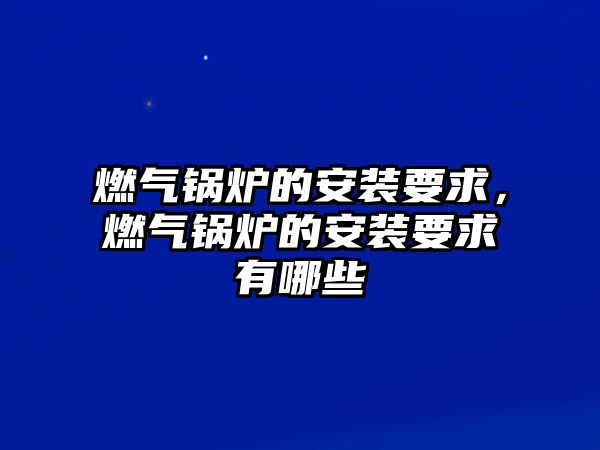 燃气锅炉的安装要求，燃气锅炉的安装要求有哪些